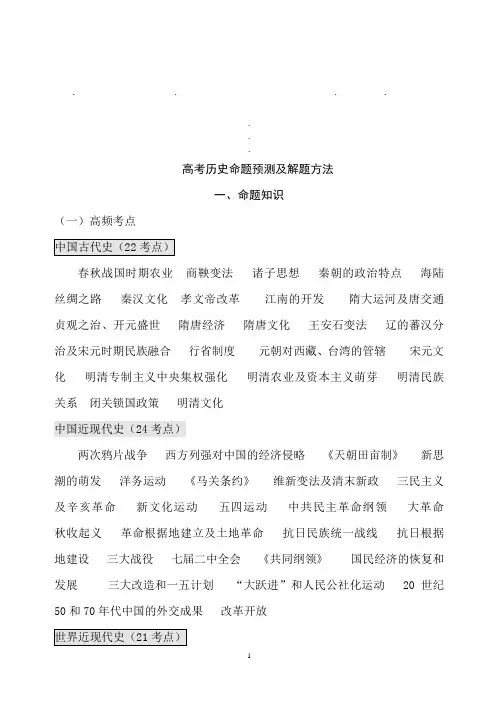 高考历史命题预测及解题方法

一、命题知识

（一）高频考点

中国古代史（22 考点）

春秋战国时期农业　商鞅变法　诸子思想　秦朝的政治特点　海陆丝绸之路　秦汉文化　孝文帝改革　江南的开发　隋大运河及唐交通　贞观之治、开元盛世　隋唐经济　隋唐文化　王安石变法　辽的蕃汉分治及宋元时期民族融合　行省制度　元朝对西藏、台湾的管辖　宋元文化　明清专制主义中央集权强化　明清农业及资本主义萌芽　明清民族关系　闭关锁国政策　明清文化

中国近现代史（24 考点）

两次鸦片战争　西方列强对中国的经济侵略　《天朝田亩制》　新思潮的萌发　洋务运动　《马关条约》　维新变法及清末新政　三民主义及辛亥革命　新文化运动　五四运动　中共民主革命纲领　大革命　秋收起义　革命根据地建立及土地革命　抗日民族统一战线　抗日根据地建设　三大战役　七届二中全会　《共同纲领》　国民经济的恢复和发展　三大改造和一五计划　“大跃进”和人民公社化运动　20 世纪 50 和 70 年代中国的外交成果　改革开放

世界近现代史（21 考点）

1